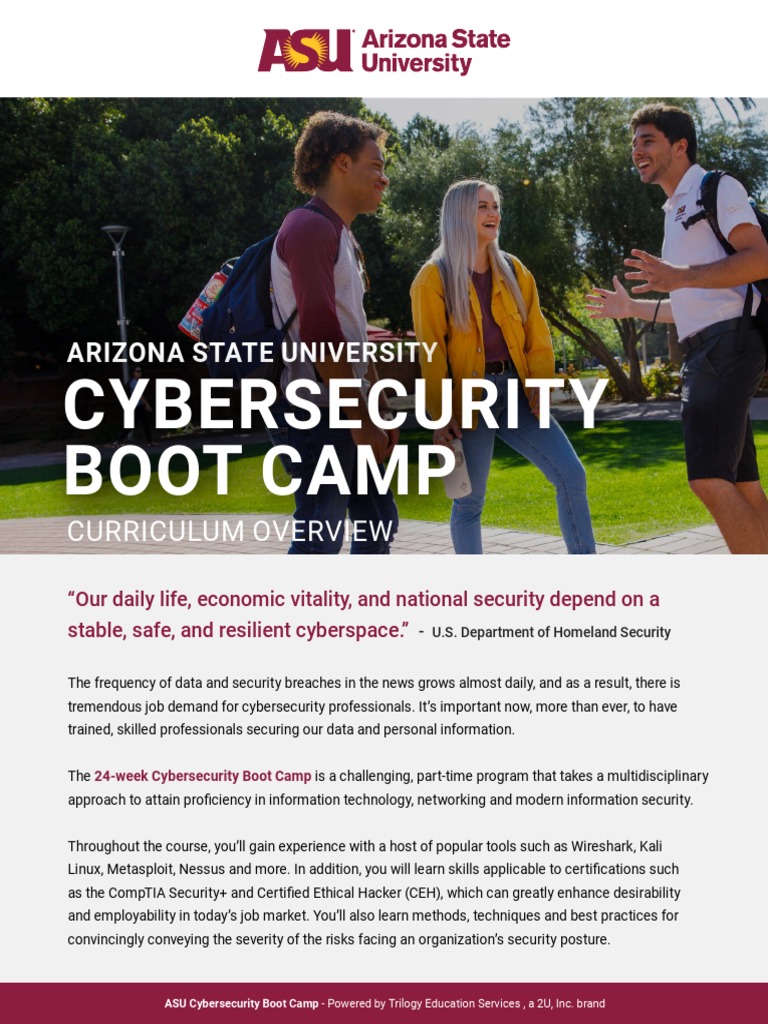 ASU Arizona State University

ARIZONA STATE UNIVERSITY
CYBERSECURITY BOOT CAMP
CURRICULUM OVERVIEW

“Our daily life, economic vitality, and national security depend on a stable, safe, and resilient cyberspace.” - U.S. Department of Homeland Security

The frequency of data and security breaches in the news grows almost daily, and as a result, there is tremendous job demand for cybersecurity professionals. It’s important now, more than ever, to have trained, skilled professionals securing our data and personal information.

The 24-week Cybersecurity Boot Camp is a challenging, part-time program that takes a multidisciplinary approach to attain proficiency in information technology, networking and modern information security.

Throughout the course, you’ll gain experience with a host of popular tools such as Wireshark, Kali Linux, Metasploit, Nessus and more. In addition, you will learn skills applicable to certifications such as the CompTIA Security+ and Certified Ethical Hacker (CEH), which can greatly enhance desirability and employability in today’s job market. You’ll also learn methods, techniques and best practices for convincingly conveying the severity of the risks facing an organization’s security posture.

ASU Cybersecurity Boot Camp - Powered by Trilogy Education Services , a 2U, Inc. brand